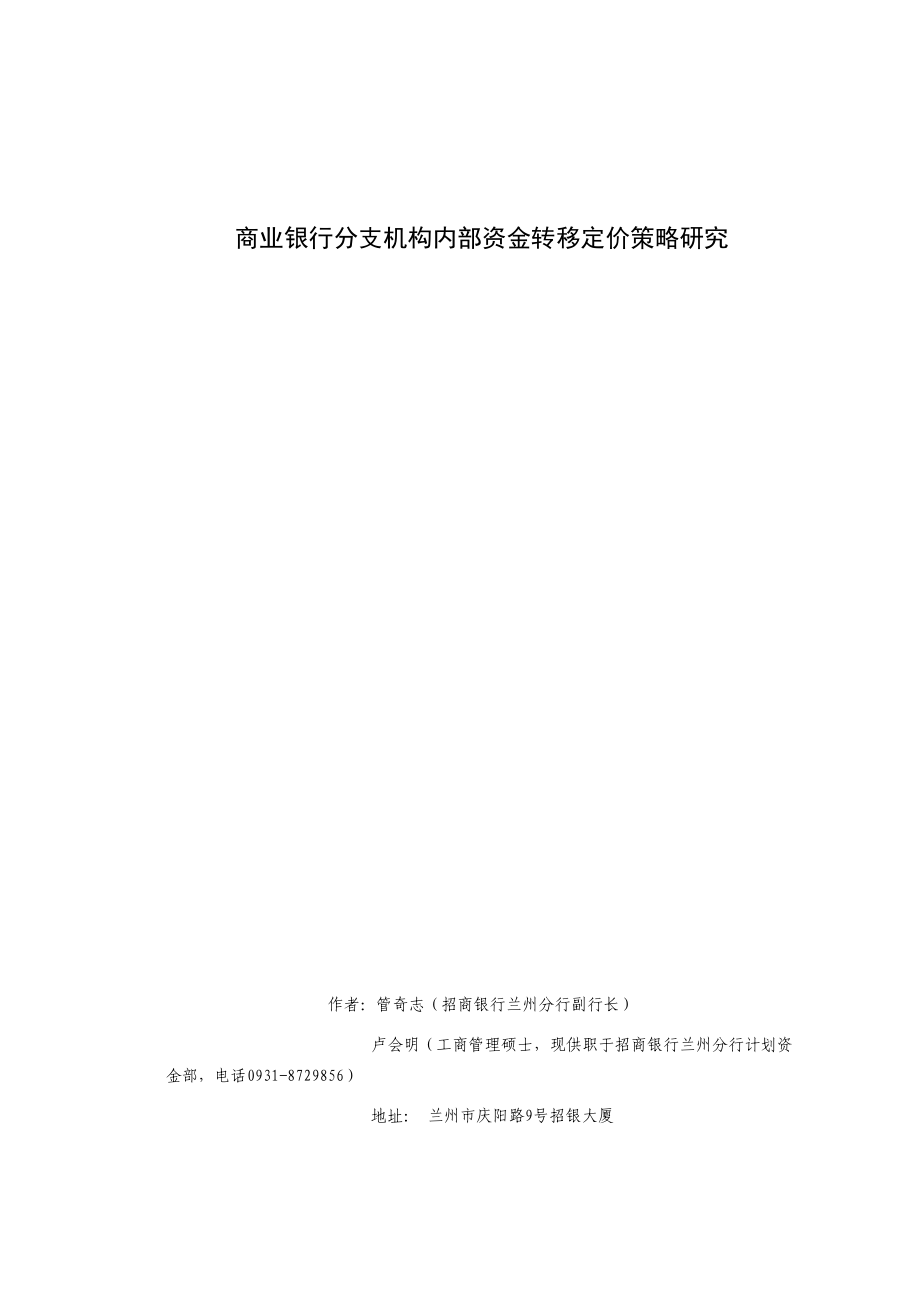 商业银行分支机构内部资金转移定价策略研究

作者：管奇志（招商银行兰州分行副行长）

卢会明（工商管理硕士，现供职于招商银行兰州分行计划资金部，电话0931-8729856）

地址：  兰州市庆阳路9号招银大厦